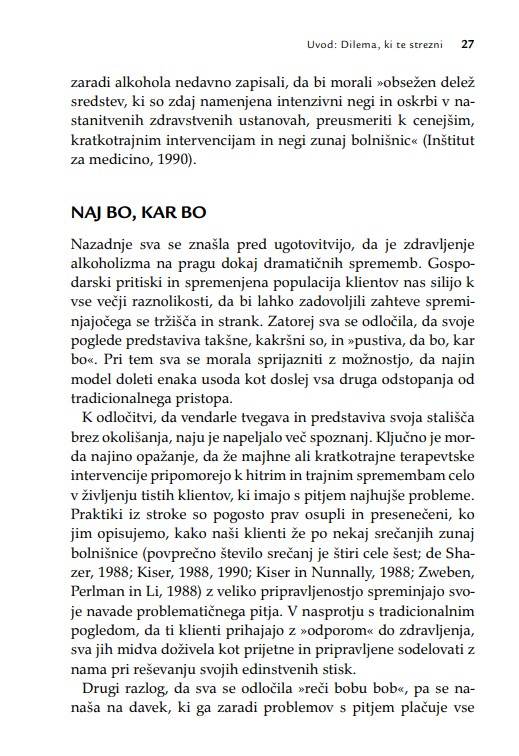 Uvod: Dilema, ki te strezni 27

zaradi alkohola nedavno zapisali, da bi morali »obsežen delež sredstev, ki so zdaj namenjena intenzivni negi in oskrbi v nastanitvenih zdravstvenih ustanovah, preusmeriti k cenejšim, kratkotrajnim intervencijam in negi zunaj bolnišnic« (Inštitut za medicino, 1990).

NAJ BO, KAR BO

Nazadnje sva se znašla pred ugotovitvijo, da je zdravljenje alkoholizma na pragu dokaj dramatičnih sprememb. Gospodarski pritiski in spremenjena populacija klientov nas silijo k vse večji raznolikosti, da bi lahko zadovoljili zahteve spreminjajočega se tržišča in strank. Zatorej sva se odločila, da svoje poglede predstaviva takšne, kakršni so, in »pustiva, da bo, kar bo«. Pri tem sva se morala sprijazniti z možnostjo, da najin model doleti enaka usoda kot doslej vsa druga odstopanja od tradicionalnega pristopa.

K odločitvi, da vendarle tvegava in predstaviva svoja stališča brez okolišanja, naju je napeljalo več spoznanj. Ključno je morda najino opažanje, da že majhne ali kratkotrajne terapevtske intervencije pripomorejo k hitrim in trajnim spremembam celo v življenju tistih klientov, ki imajo s pitjem najhujše probleme. Praktiki iz stroke so pogosto prav osupli in presenečeni, ko jim opisujemo, kako naši klienti že po nekaj srečanjih zunaj bolnišnice (povprečno število srečanj je štiri cele šest; de Shazer, 1988; Kiser, 1988, 1990; Kiser in Nunnally, 1988; Zweben, Perlman in Li, 1988) z veliko pripravljenostjo spreminjajo svoje navade problematičnega pitja. V nasprotju s tradicionalnim pogledom, da ti klienti prihajajo z »odporom« do zdravljenja, sva jih midva doživela kot prijetne in pripravljene sodelovati z nama pri reševanju svojih edinstvenih stisk.

Drugi razlog, da sva se odločila »reči bobu bob«, pa se nanaša na davek, ki ga zaradi problemov s pitjem plačuje vse